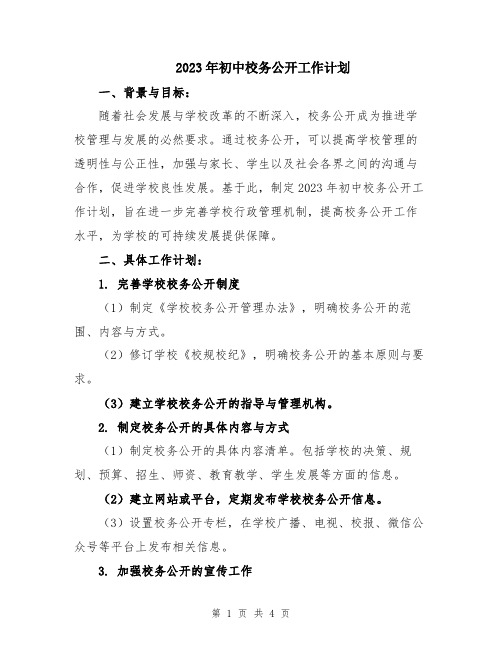 2023年初中校务公开工作计划

一、背景与目标：

随着社会发展与学校改革的不断深入，校务公开成为推进学校管理与发展的必然要求。通过校务公开，可以提高学校管理的透明性与公正性，加强与家长、学生以及社会各界之间的沟通与合作，促进学校良性发展。基于此，制定2023年初中校务公开工作计划，旨在进一步完善学校行政管理机制，提高校务公开工作水平，为学校的可持续发展提供保障。

二、具体工作计划：

1. 完善学校校务公开制度

（1）制定《学校校务公开管理办法》，明确校务公开的范围、内容与方式。

（2）修订学校《校规校纪》，明确校务公开的基本原则与要求。

（3）建立学校校务公开的指导与管理机构。

2. 制定校务公开的具体内容与方式

（1）制定校务公开的具体内容清单。包括学校的决策、规划、预算、招生、师资、教育教学、学生发展等方面的信息。

（2）建立网站或平台，定期发布学校校务公开信息。

（3）设置校务公开专栏，在学校广播、电视、校报、微信公众号等平台上发布相关信息。

3. 加强校务公开的宣传工作

第 1 页 共 4 页